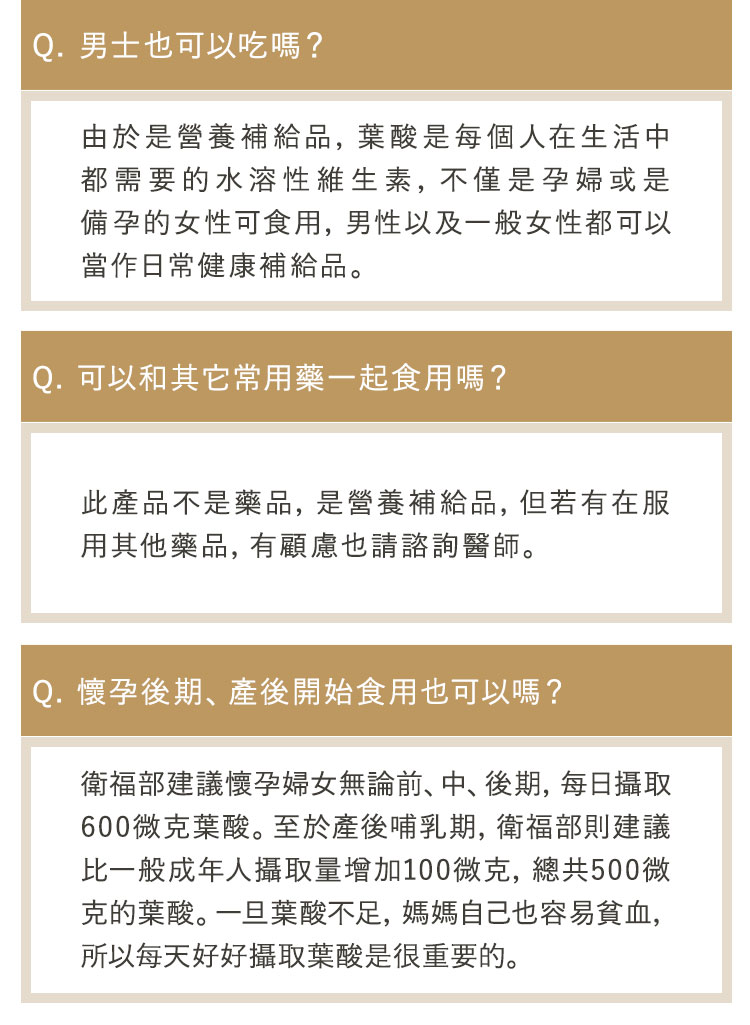 Q. 男士也可以吃嗎？

由於是營養補給品，葉酸是每個人在生活中都需要的水溶性維生素，不僅是孕婦或是備孕的女性可食用，男性以及一般女性都可以當作日常健康補給品。

Q. 可以和其它常用藥一起食用嗎？

此產品不是藥品，是營養補給品，但若有在服用其他藥品，有顧慮也請諮詢醫師。

Q. 懷孕後期、產後開始食用也可以嗎？

衛福部建議懷孕婦女無論前、中、後期，每日攝取600微克葉酸。至於產後哺乳期，衛福部則建議比一般成年人攝取量增加100微克，總共500微克的葉酸。一旦葉酸不足，媽媽自己也容易貧血，所以每天好好攝取葉酸是很重要的。